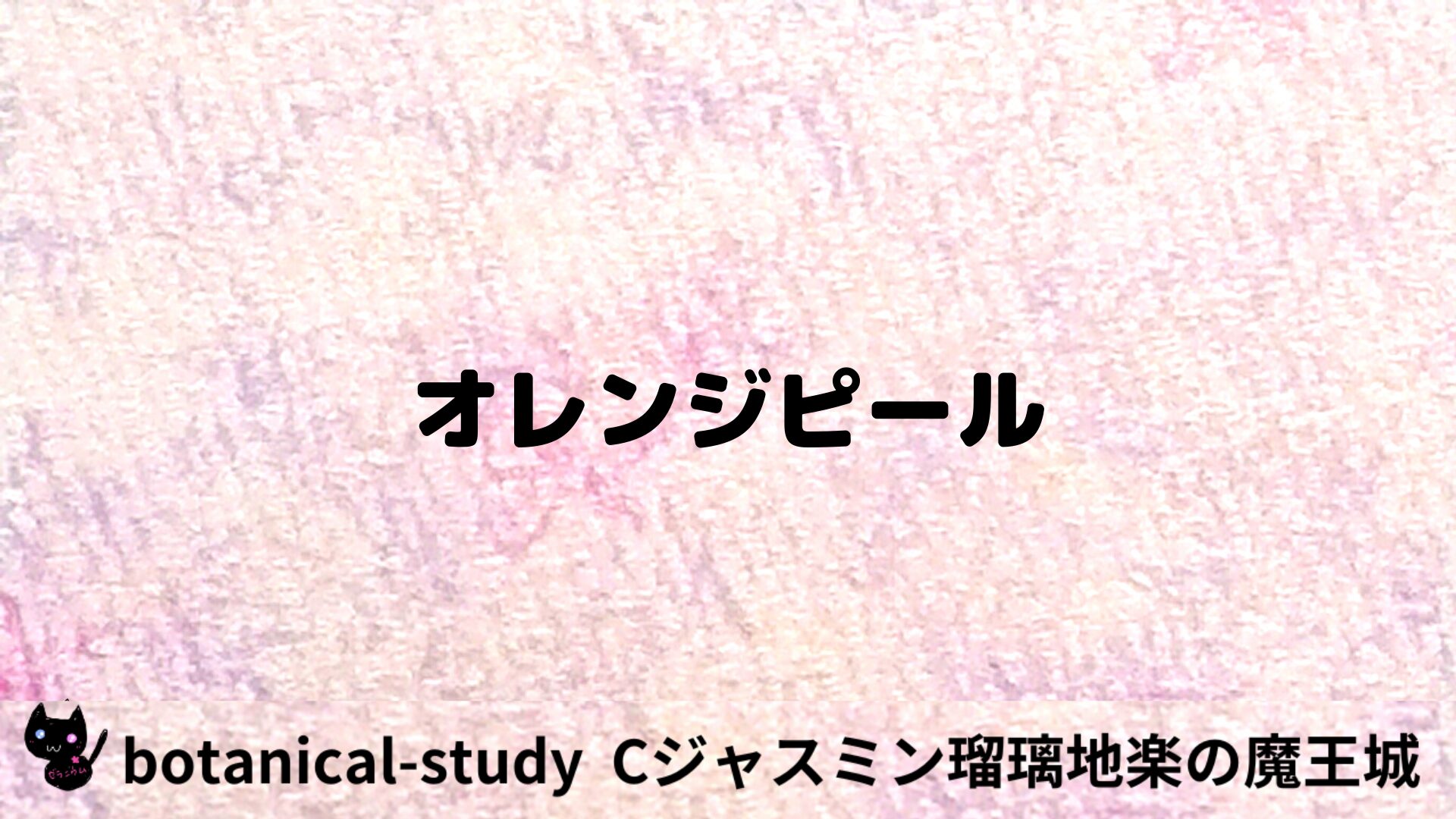 オレンジピール

botanical-study Cジャスミン瑠璃地楽の魔王城